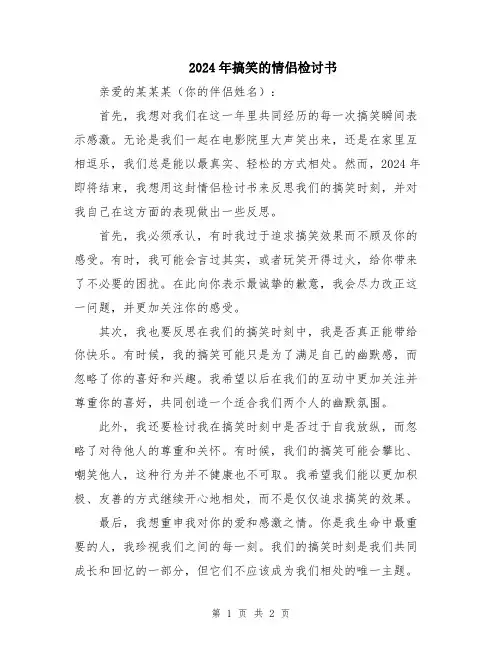 2024年搞笑的情侣检讨书

亲爱的某某某（你的伴侣姓名）：

首先，我想对我们在这一年里共同经历的每一次搞笑瞬间表示感激。无论是我们一起在电影院里大声笑出来，还是在家里互相逗乐，我们总是能以最真实、轻松的方式相处。然而，2024年即将结束，我想用这封情侣检讨书来反思我们的搞笑时刻，并对我自己在这方面的表现做出一些反思。

首先，我必须承认，有时我过于追求搞笑效果而不顾及你的感受。有时，我可能会言过其实，或者玩笑开得过火，给你带来了不必要的困扰。在此向你表示最诚挚的歉意，我会尽力改正这一问题，并更加关注你的感受。

其次，我也要反思在我们的搞笑时刻中，我是否真正能带给你快乐。有时候，我的搞笑可能只是为了满足自己的幽默感，而忽略了你的喜好和兴趣。我希望以后在我们的互动中更加关注并尊重你的喜好，共同创造一个适合我们两个人的幽默氛围。

此外，我还要检讨我在搞笑时刻中是否过于自我放纵，而忽略了对待他人的尊重和关怀。有时候，我们的搞笑可能会攀比、嘲笑他人，这种行为并不健康也不可取。我希望我们能以更加积极、友善的方式继续开心地相处，而不是仅仅追求搞笑的效果。

最后，我想重申我对你的爱和感激之情。你是我生命中最重要的人，我珍视我们之间的每一刻。我们的搞笑时刻是我们共同成长和回忆的一部分，但它们不应该成为我们相处的唯一主题。

第 1 页 共 2 页